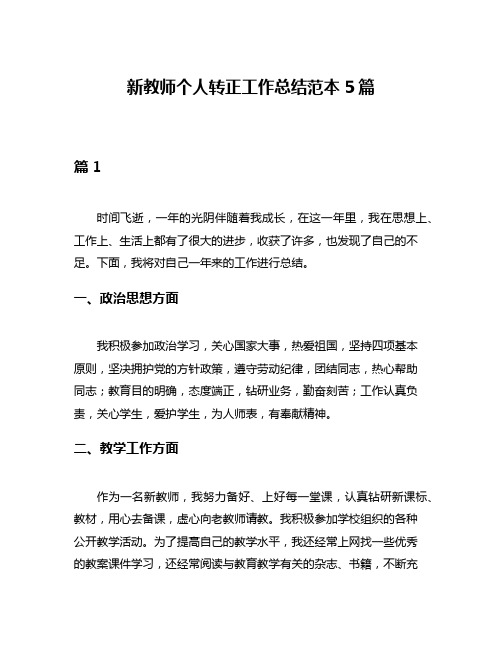 新教师个人转正工作总结范本 5 篇

篇 1

时间飞逝，一年的光阴伴随着我成长，在这一年里，我在思想上、工作上、生活上都有了很大的进步，收获了许多，也发现了自己的不足。下面，我将对自己一年来的工作进行总结。

一、政治思想方面

我积极参加政治学习，关心国家大事，热爱祖国，坚持四项基本原则，坚决拥护党的方针政策，遵守劳动纪律，团结同志，热心帮助同志；教育目的明确，态度端正，钻研业务，勤奋刻苦；工作认真负责，关心学生，爱护学生，为人师表，有奉献精神。

二、教学工作方面

作为一名新教师，我努力备好、上好每一堂课，认真钻研新课标、教材，用心去备课，虚心向老教师请教。我积极参加学校组织的各种公开教学活动。为了提高自己的教学水平，我还经常上网找一些优秀的教案课件学习，还经常阅读与教育教学有关的杂志、书籍，不断充